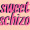 sweet
schizo